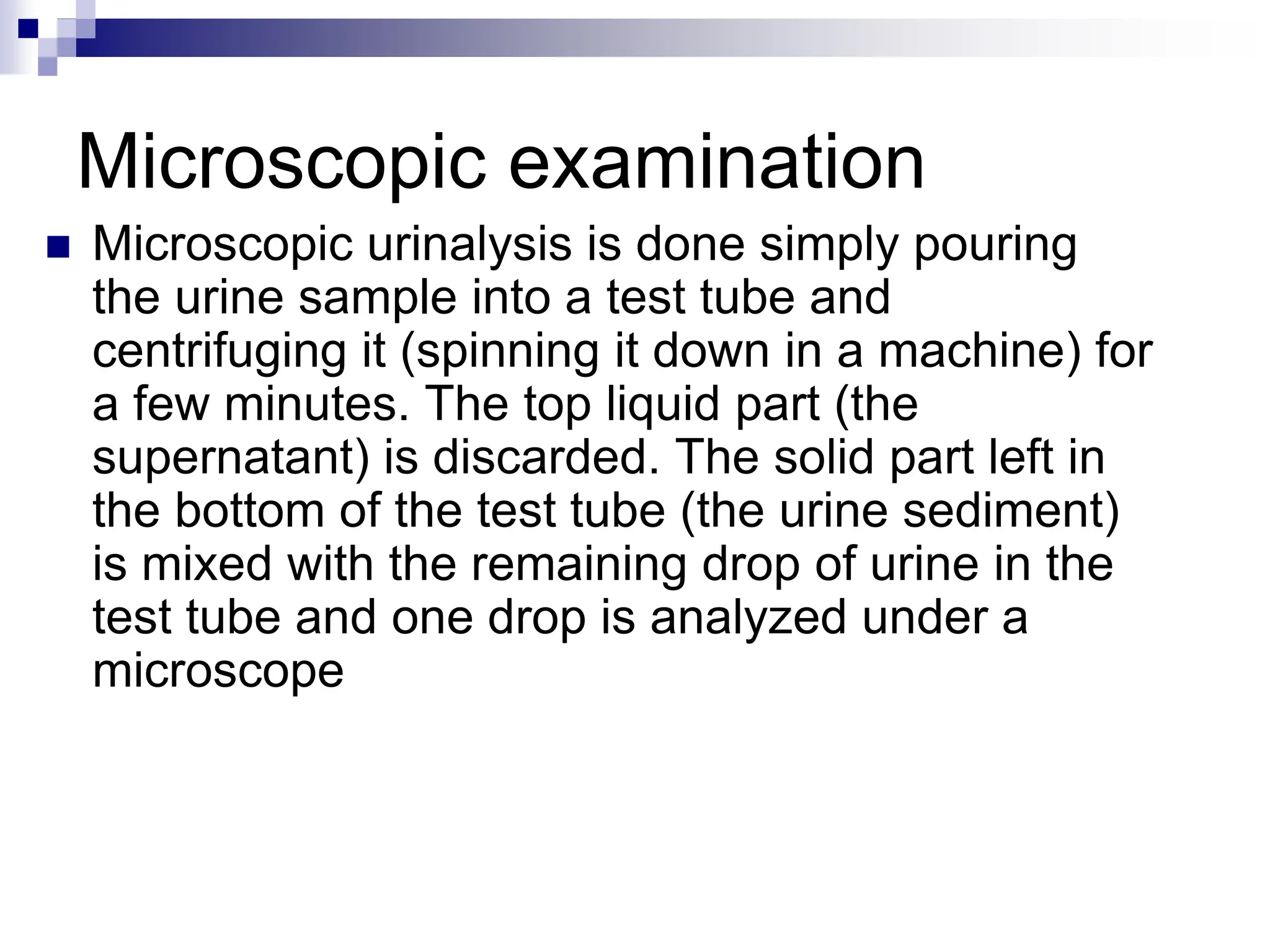 Microscopic examination

Microscopic urinalysis is done simply pouring the urine sample into a test tube and centrifuging it (spinning it down in a machine) for a few minutes. The top liquid part (the supernatant) is discarded. The solid part left in the bottom of the test tube (the urine sediment) is mixed with the remaining drop of urine in the test tube and one drop is analyzed under a microscope